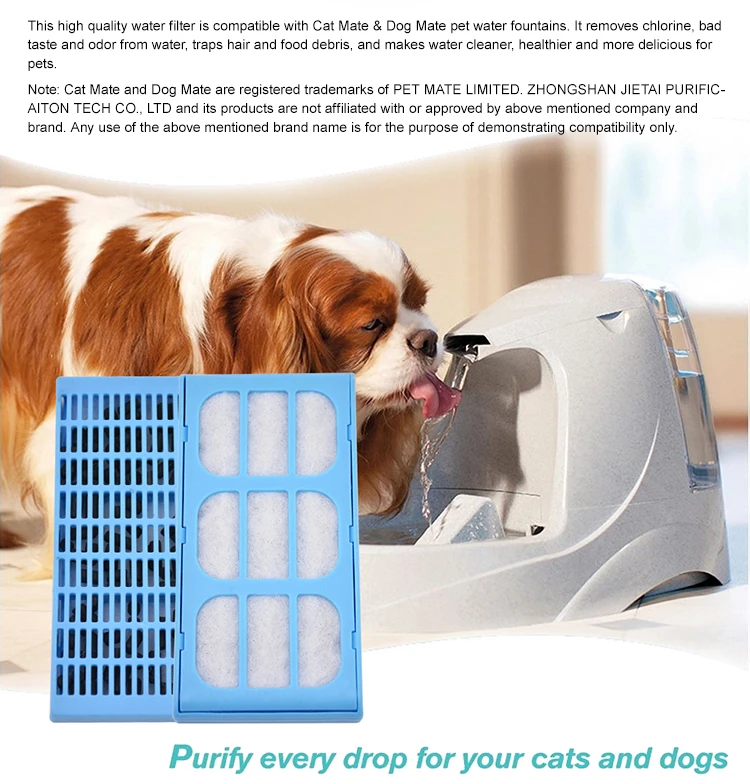 This high quality water filter is compatible with Cat Mate & Dog Mate pet water fountains. It removes chlorine, bad taste and odor from water, traps hair and food debris, and makes water cleaner, healthier and more delicious for pets.

Note: Cat Mate and Dog Mate are registered trademarks of PET MATE LIMITED. ZHONGSHAN JIETAI PURIFICAITON TECH CO., LTD and its products are not affiliated with or approved by above mentioned company and brand. Any use of the above mentioned brand name is for the purpose of demonstrating compatibility only.

Purify every drop for your cats and dogs